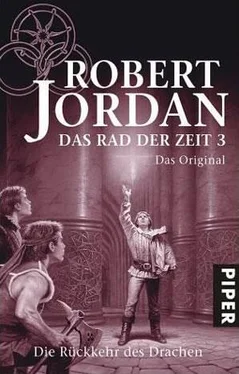 ROBERT JORDAN
DAS RAD DER ZEIT 3
Das Original

PIPER

Die Rückkehr des Drachen